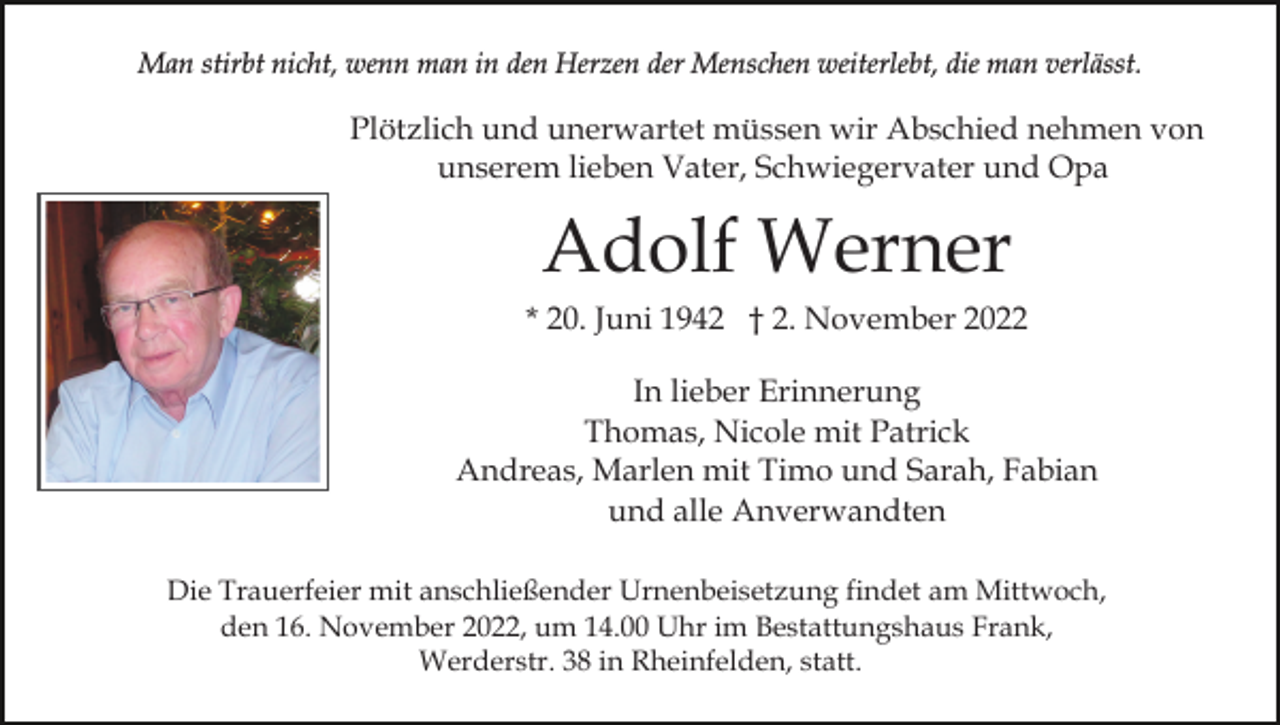 Man stirbt nicht, wenn man in den Herzen der Menschen weiterlebt, die man verlässt.

Plötzlich und unerwartet müssen wir Abschied nehmen von unserem lieben Vater, Schwiegervater und Opa

Adolf Werner

* 20. Juni 1942 † 2. November 2022

In lieber Erinnerung
Thomas, Nicole mit Patrick
Andreas, Marlen mit Timo und Sarah, Fabian
und alle Anverwandten

Die Trauerfeier mit anschließender Urnenbeisetzung findet am Mittwoch, den 16. November 2022, um 14.00 Uhr im Bestattungshaus Frank, Werderstr. 38 in Rheinfelden, statt.